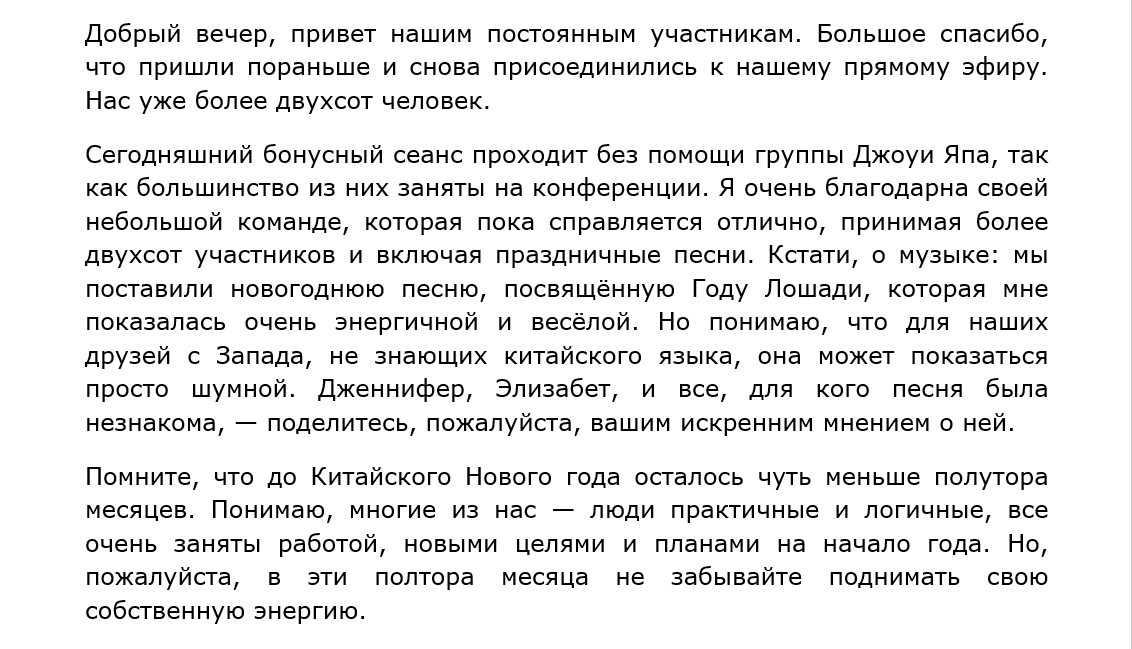 Добрый вечер, привет нашим постоянным участникам. Большое спасибо, что пришли пораньше и снова присоединились к нашему прямому эфиру. Нас уже более двухсот человек.

Сегодняшний бонусный сеанс проходит без помощи группы Джоуи Япа, так как большинство из них заняты на конференции. Я очень благодарна своей небольшой команде, которая пока справляется отлично, принимая более двухсот участников и включая праздничные песни. Кстати, о музыке: мы поставили новогоднюю песню, посвящённую Году Лошади, которая мне показалась очень энергичной и весёлой. Но понимаю, что для наших друзей с Запада, не знающих китайского языка, она может показаться просто шумной. Дженнифер, Элизабет, и все, для кого песня была незнакома, — поделитесь, пожалуйста, вашим искренним мнением о ней.

Помните, что до Китайского Нового года осталось чуть меньше полутора месяцев. Понимаю, многие из нас — люди практичные и логичные, все очень заняты работой, новыми целями и планами на начало года. Но, пожалуйста, в эти полтора месяца не забывайте поднимать свою собственную энергию.